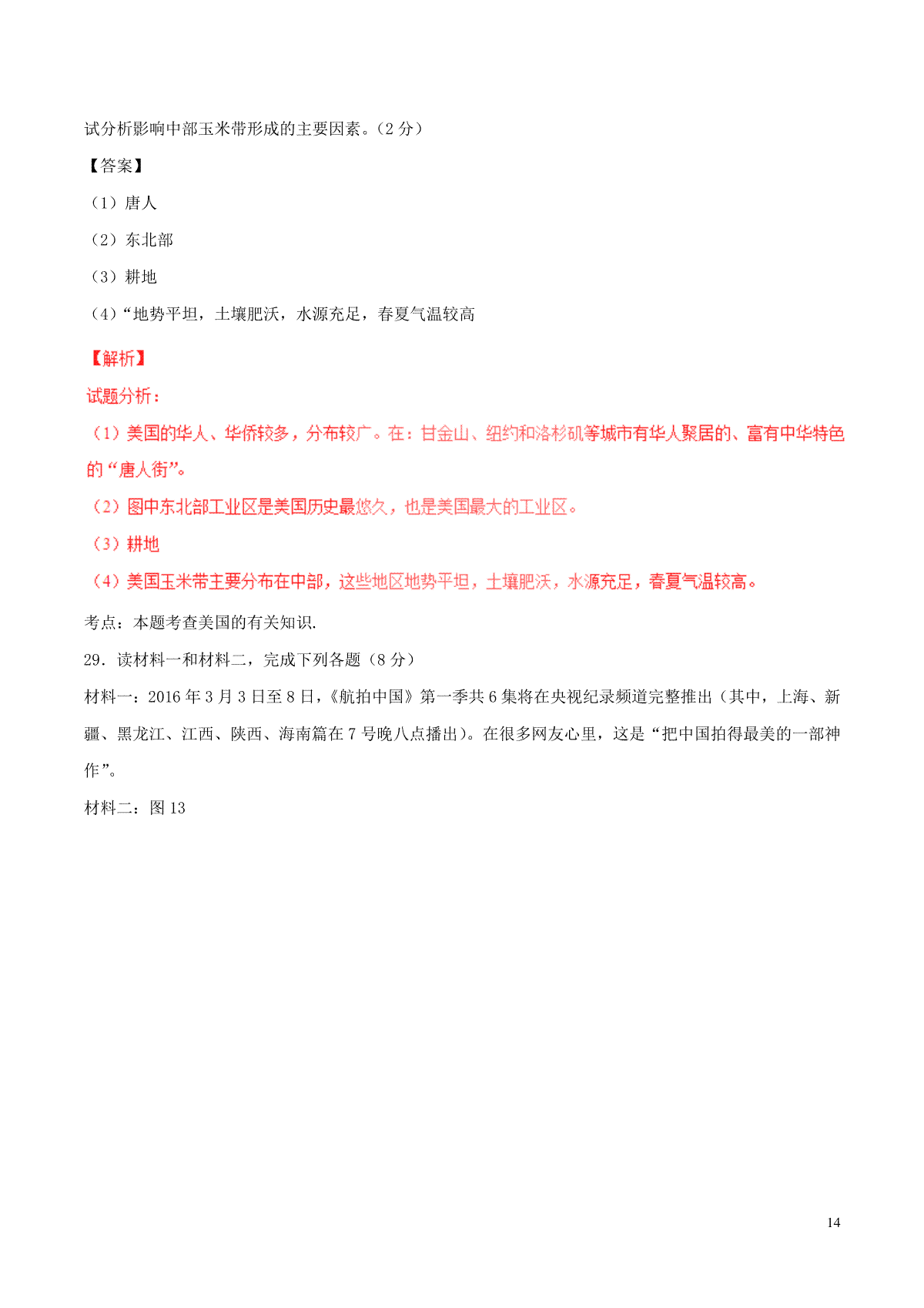 试分析影响中部玉米带形成的主要因素。(2 分)

【答案】

(1)唐人

(2)东北部

(3)耕地

(4)“地势平坦,土壤肥沃,水源充足,春夏气温较高

【解析】

试题分析:

(1)美国的华人、华侨较多,分布较广。在:甘金山、纽约和洛杉矶等城市有华人聚居的、富有中华特色的“唐人街”。

(2)图中东北部工业区是美国历史最悠久,也是美国最大的工业区。

(3)耕地

(4)美国玉米带主要分布在中部,这些地区地势平坦,土壤肥沃,水源充足,春夏气温较高。

考点:本题考查美国的有关知识.

29.读材料一和材料二,完成下列各题(8 分)

材料一:2016 年 3 月 3 日至 8 日,《航拍中国》第一季共 6 集将在央视纪录频道完整推出(其中,上海、新疆、黑龙江、江西、陕西、海南篇在 7 号晚八点播出)。在很多网友心里,这是“把中国拍得最美的一部神作”。

材料二:图 13

14